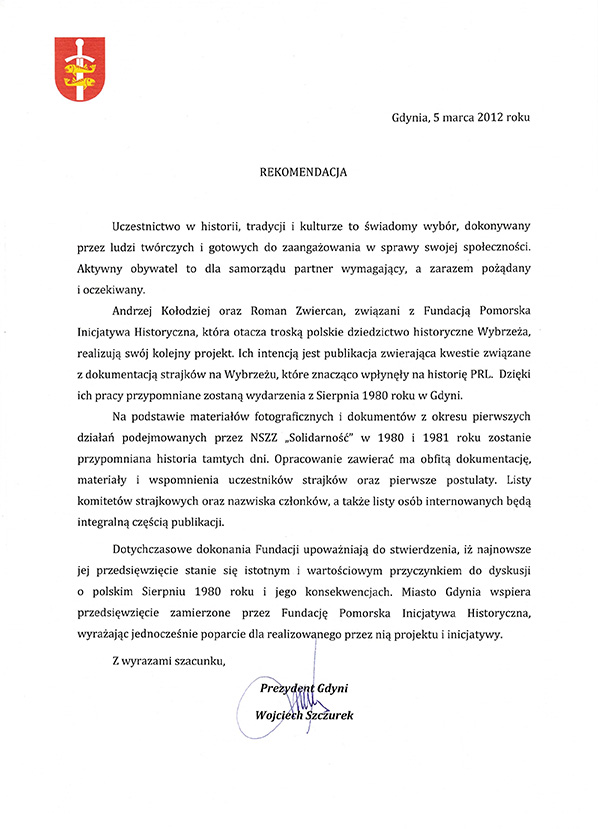 Gdynia, 5 marca 2012 roku

REKOMENDACJA

Uczestnictwo w historii, tradycji i kulturze to świadomy wybór, dokonywany przez ludzi twórczych i gotowych do zaangażowania w sprawy swojej społeczności. Aktywny obywatel to dla samorządu partner wymagający, a zarazem pożądany i oczekiwany.

Andrzej Kołodziej oraz Roman Zwiercan, związani z Fundacją Pomorska Inicjatywa Historyczna, która otacza troską polskie dziedzictwo historyczne Wybrzeża, realizują swój kolejny projekt. Ich intencją jest publikacja zwierająca kwestie związane z dokumentacją strajków na Wybrzeżu, które znacząco wpłynęły na historię PRL. Dzięki ich pracy przypomniane zostaną wydarzenia z Sierpnia 1980 roku w Gdyni.

Na podstawie materiałów fotograficznych i dokumentów z okresu pierwszych działań podejmowanych przez NSZZ „Solidarność" w 1980 i 1981 roku zostanie przypomniana historia tamtych dni. Opracowanie zawierać ma obfitą dokumentację, materiały i wspomnienia uczestników strajków oraz pierwsze postulaty. Listy komitetów strajkowych oraz nazwiska członków, a także listy osób internowanych będą integralną częścią publikacji.

Dotychczasowe dokonania Fundacji upoważniają do stwierdzenia, iż najnowsze jej przedsięwzięcie stanie się istotnym i wartościowym przyczynkiem do dyskusji o polskim Sierpniu 1980 roku i jego konsekwencjach. Miasto Gdynia wspiera przedsięwzięcie zamierzone przez Fundację Pomorska Inicjatywa Historyczna, wyrażając jednocześnie poparcie dla realizowanego przez nią projektu i inicjatywy.

Z wyrazami szacunku,

Prezydent Gdyni
Wojciech Szczurek